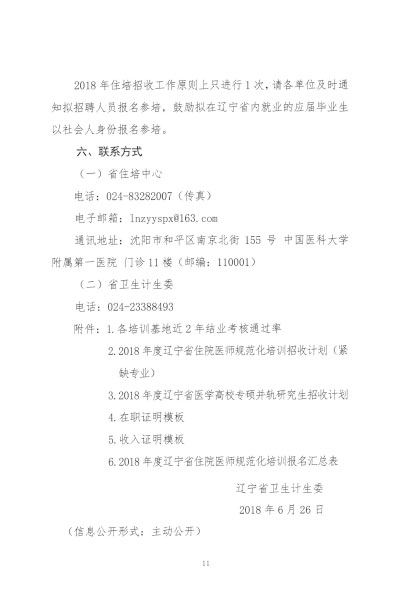 2018 年住培招收工作原则上只进行 1 次，请各单位及时通知拟招聘人员报名参培，鼓励拟在辽宁省内就业的应届毕业生以社会人身份报名参培。

六、联系方式

（一）省住培中心

电话：024-83282007（传真）

电子邮箱：lnzyyspx@163.com

通讯地址：沈阳市和平区南京北街 155 号 中国医科大学附属第一医院 门诊 11 楼（邮编：110001）

（二）省卫生计生委

电话：024-23388493

附件：1.各培训基地近 2 年结业考核通过率

2.2018 年度辽宁省住院医师规范化培训招收计划（紧缺专业）

3.2018 年度辽宁省医学高校专硕并轨研究生招收计划

4.在职证明模板

5.收入证明模板

6.2018 年度辽宁省住院医师规范化培训报名汇总表

辽宁省卫生计生委

2018 年 6 月 26 日

（信息公开形式：主动公开）

11